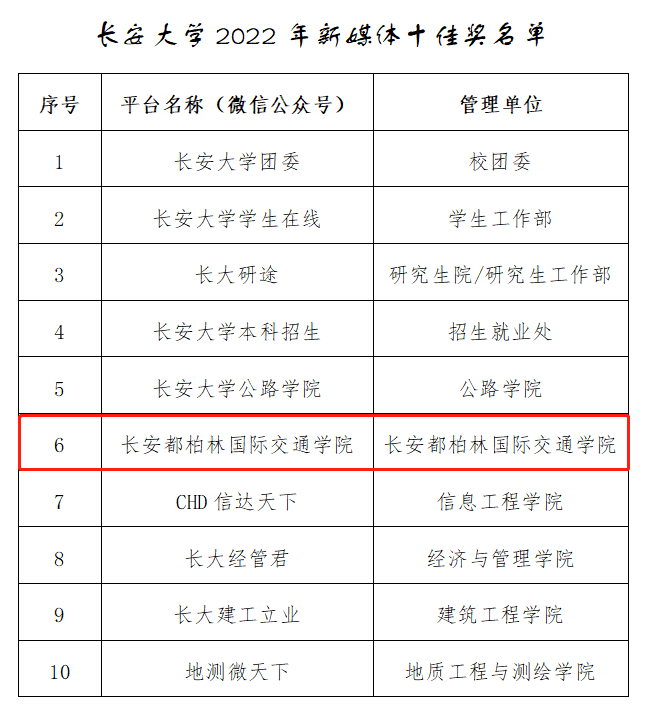 长安大学2022年新媒体十佳奖名单

| 序号 | 平台名称（微信公众号） | 管理单位 |
|---|---|---|
| 1 | 长安大学团委 | 校团委 |
| 2 | 长安大学学生在线 | 学生工作部 |
| 3 | 长大研途 | 研究生院/研究生工作部 |
| 4 | 长安大学本科招生 | 招生就业处 |
| 5 | 长安大学公路学院 | 公路学院 |
| 6 | 长安都柏林国际交通学院 | 长安都柏林国际交通学院 |
| 7 | CHD信达天下 | 信息工程学院 |
| 8 | 长大经管君 | 经济与管理学院 |
| 9 | 长大建工立业 | 建筑工程学院 |
| 10 | 地测微天下 | 地质工程与测绘学院 |